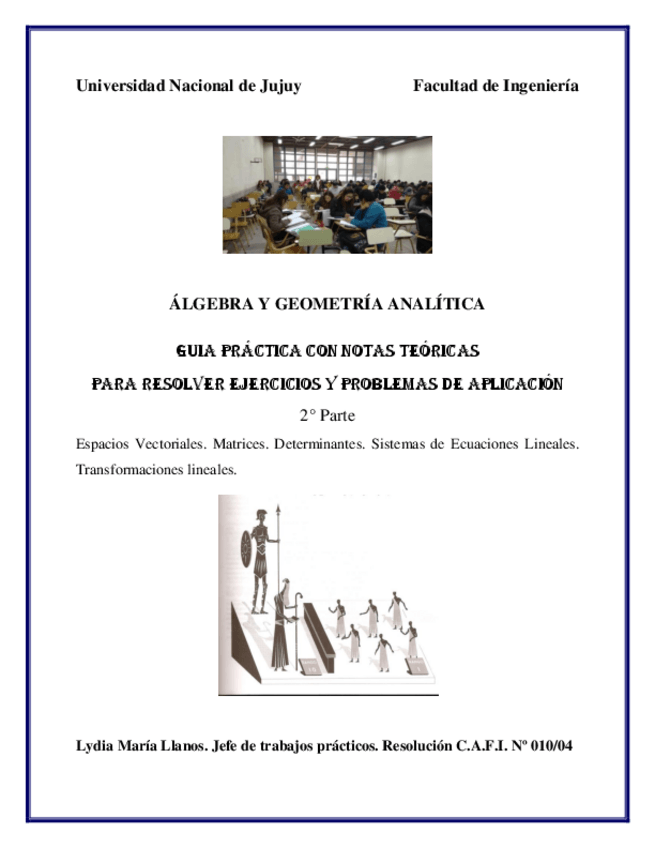 Universidad Nacional de Jujuy Facultad de Ingeniería

ÁLGEBRA Y GEOMETRÍA ANALÍTICA

GUIA PRÁCTICA CON NOTAS TEÓRICAS

PARA RESOLVER EJERCICIOS Y PROBLEMAS DE APLICACIÓN

2° Parte

Espacios Vectoriales. Matrices. Determinantes. Sistemas de Ecuaciones Lineales. Transformaciones lineales.

Lydia María Llanos. Jefe de trabajos prácticos. Resolución C.A.F.I. Nº 010/04